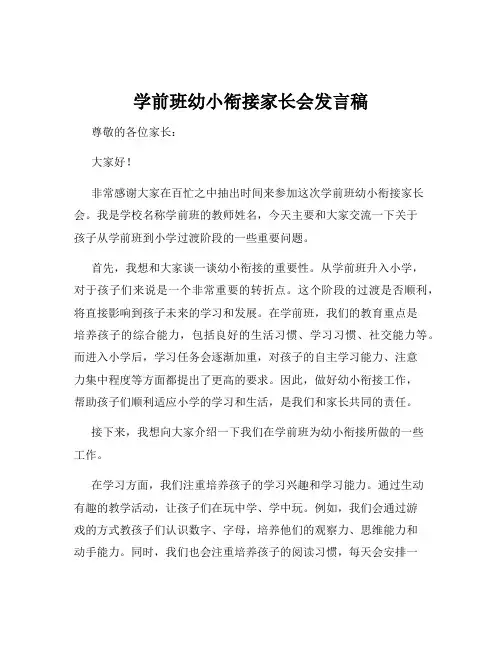 学前班幼小衔接家长会发言稿

尊敬的各位家长：

大家好！

非常感谢大家在百忙之中抽出时间来参加这次学前班幼小衔接家长会。我是学校名称学前班的教师姓名，今天主要和大家交流一下关于孩子从学前班到小学过渡阶段的一些重要问题。

首先，我想和大家谈一谈幼小衔接的重要性。从学前班升入小学，对于孩子们来说是一个非常重要的转折点。这个阶段的过渡是否顺利，将直接影响到孩子未来的学习和发展。在学前班，我们的教育重点是培养孩子的综合能力，包括良好的生活习惯、学习习惯、社交能力等。而进入小学后，学习任务会逐渐加重，对孩子的自主学习能力、注意力集中程度等方面都提出了更高的要求。因此，做好幼小衔接工作，帮助孩子们顺利适应小学的学习和生活，是我们和家长共同的责任。

接下来，我想向大家介绍一下我们在学前班为幼小衔接所做的一些工作。

在学习方面，我们注重培养孩子的学习兴趣和学习能力。通过生动有趣的教学活动，让孩子们在玩中学、学中玩。例如，我们会通过游戏的方式教孩子们认识数字、字母，培养他们的观察力、思维能力和动手能力。同时，我们也会注重培养孩子的阅读习惯，每天会安排一